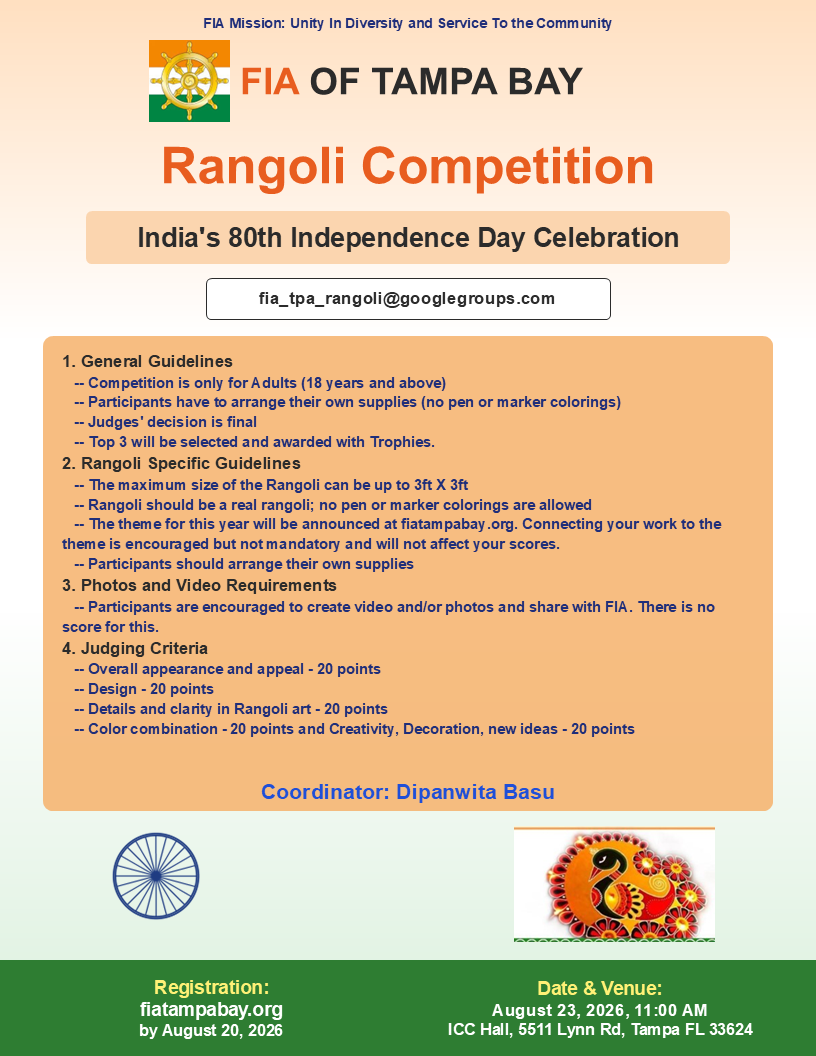 FIA Mission: Unity In Diversity and Service To the Community

FIA OF TAMPA BAY

Rangoli Competition

India's 80th Independence Day Celebration

fia_tpa_rangoli@googlegroups.com

1. General Guidelines
-- Competition is only for Adults (18 years and above)
-- Participants have to arrange their own supplies (no pen or marker colorings)
-- Judges' decision is final
-- Top 3 will be selected and awarded with Trophies.
2. Rangoli Specific Guidelines
-- The maximum size of the Rangoli can be up to 3ft X 3ft
-- Rangoli should be a real rangoli; no pen or marker colorings are allowed
-- The theme for this year will be announced at fiatampabay.org. Connecting your work to the theme is encouraged but not mandatory and will not affect your scores.
-- Participants should arrange their own supplies
3. Photos and Video Requirements
-- Participants are encouraged to create video and/or photos and share with FIA. There is no score for this.
4. Judging Criteria
-- Overall appearance and appeal - 20 points
-- Design - 20 points
-- Details and clarity in Rangoli art - 20 points
-- Color combination - 20 points and Creativity, Decoration, new ideas - 20 points

Coordinator: Dipanwita Basu

Registration:
fiatampabay.org
by August 20, 2026

Date & Venue:
August 23, 2026, 11:00 AM
ICC Hall, 5511 Lynn Rd, Tampa FL 33624